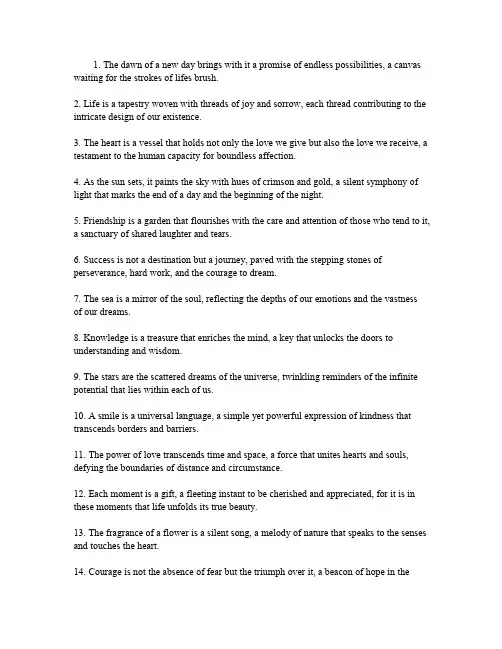 1. The dawn of a new day brings with it a promise of endless possibilities, a canvas waiting for the strokes of lifes brush.

2. Life is a tapestry woven with threads of joy and sorrow, each thread contributing to the intricate design of our existence.

3. The heart is a vessel that holds not only the love we give but also the love we receive, a testament to the human capacity for boundless affection.

4. As the sun sets, it paints the sky with hues of crimson and gold, a silent symphony of light that marks the end of a day and the beginning of the night.

5. Friendship is a garden that flourishes with the care and attention of those who tend to it, a sanctuary of shared laughter and tears.

6. Success is not a destination but a journey, paved with the stepping stones of perseverance, hard work, and the courage to dream.

7. The sea is a mirror of the soul, reflecting the depths of our emotions and the vastness of our dreams.

8. Knowledge is a treasure that enriches the mind, a key that unlocks the doors to understanding and wisdom.

9. The stars are the scattered dreams of the universe, twinkling reminders of the infinite potential that lies within each of us.

10. A smile is a universal language, a simple yet powerful expression of kindness that transcends borders and barriers.

11. The power of love transcends time and space, a force that unites hearts and souls, defying the boundaries of distance and circumstance.

12. Each moment is a gift, a fleeting instant to be cherished and appreciated, for it is in these moments that life unfolds its true beauty.

13. The fragrance of a flower is a silent song, a melody of nature that speaks to the senses and touches the heart.

14. Courage is not the absence of fear but the triumph over it, a beacon of hope in the